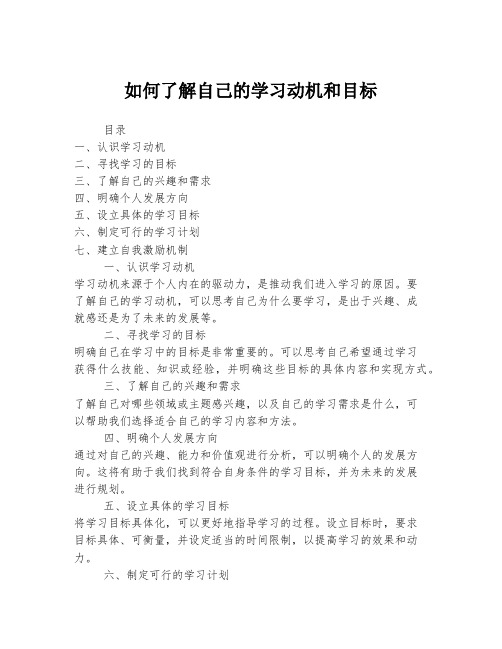 如何了解自己的学习动机和目标

目录
一、认识学习动机
二、寻找学习的目标
三、了解自己的兴趣和需求
四、明确个人发展方向
五、设立具体的学习目标
六、制定可行的学习计划
七、建立自我激励机制

一、认识学习动机
学习动机来源于个人内在的驱动力，是推动我们进入学习的原因。要了解自己的学习动机，可以思考自己为什么要学习，是出于兴趣、成就感还是为了未来的发展等。

二、寻找学习的目标
明确自己在学习中的目标是非常重要的。可以思考自己希望通过学习获得什么技能、知识或经验，并明确这些目标的具体内容和实现方式。

三、了解自己的兴趣和需求
了解自己对哪些领域或主题感兴趣，以及自己的学习需求是什么，可以帮助我们选择适合自己的学习内容和方法。

四、明确个人发展方向
通过对自己的兴趣、能力和价值观进行分析，可以明确个人的发展方向。这将有助于我们找到符合自身条件的学习目标，并为未来的发展进行规划。

五、设立具体的学习目标
将学习目标具体化，可以更好地指导学习的过程。设立目标时，要求目标具体、可衡量，并设定适当的时间限制，以提高学习的效果和动力。

六、制定可行的学习计划